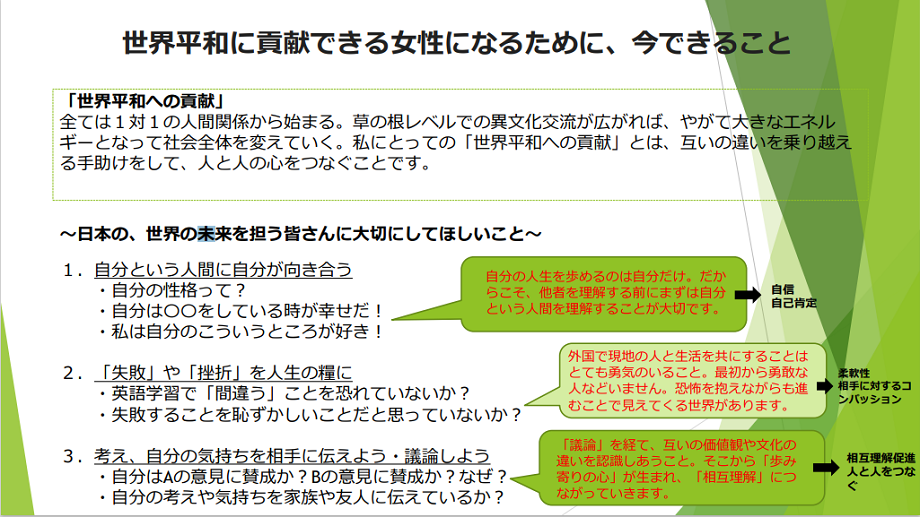 世界平和に貢献できる女性になるために、今できること

「世界平和への貢献」
全ては１対１の人間関係から始まる。草の根レベルでの異文化交流が広がれば、やがて大きなエネルギーとなって社会全体を変えていく。私にとっての「世界平和への貢献」とは、互いの違いを乗り越える手助けをして、人と人の心をつなぐことです。

～日本の、世界の未来を担う皆さんに大切にしてほしいこと～

１．自分という人間に自分が向き合う
・自分の性格って？
・自分は〇〇をしている時が幸せだ！
・私は自分のこういうところが好き！

自分の人生を歩めるのは自分だけ。だからこそ、他者を理解する前にまずは自分という人間を理解することが大切です。

自信
自己肯定

２．「失敗」や「挫折」を人生の糧に
・英語学習で「間違う」ことを恐れていないか？
・失敗することを恥ずかしいことだと思っていないか？

外国で現地の人と生活を共にすることはとても勇気のいること。最初から勇敢な人などいません。恐怖を抱えながらも進むことで見えてくる世界があります。

柔軟性
相手に対するコンパッション

３．考え、自分の気持ちを相手に伝えよう・議論しよう
・自分はAの意見に賛成か？Bの意見に賛成か？なぜ？
・自分の考えや気持ちを家族や友人に伝えているか？

「議論」を経て、互いの価値観や文化の違いを認識しあうこと。そこから「歩み寄りの心」が生まれ、「相互理解」につながっていきます。

相互理解促進
人と人をつなぐ